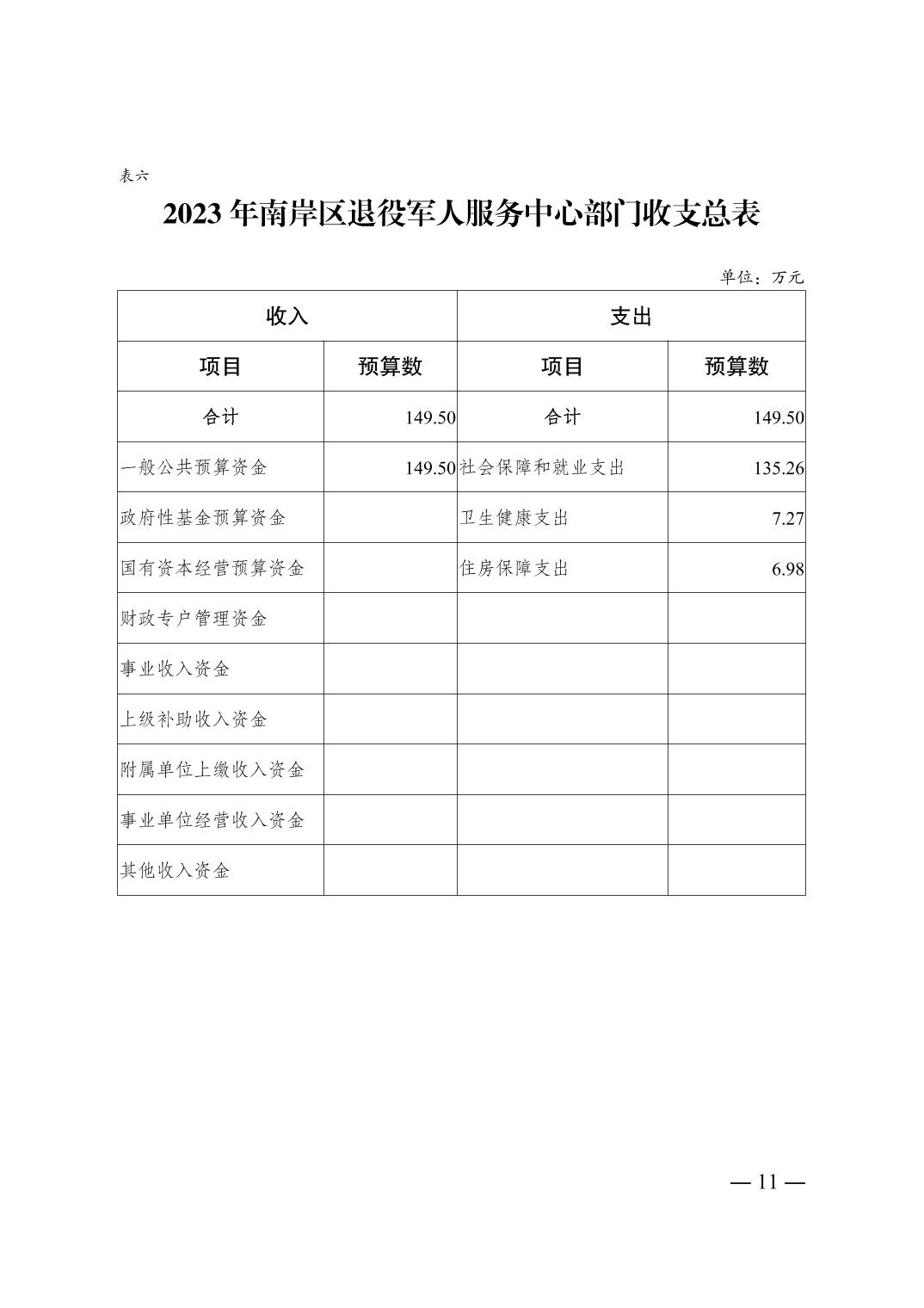 表六

2023 年南岸区退役军人服务中心部门收支总表

单位：万元

| 收入 | | 支出 | |
|---|---|---|---|
| 项目 | 预算数 | 项目 | 预算数 |
| 合计 | 149.50 | 合计 | 149.50 |
| 一般公共预算资金 | 149.50 | 社会保障和就业支出 | 135.26 |
| 政府性基金预算资金 | | 卫生健康支出 | 7.27 |
| 国有资本经营预算资金 | | 住房保障支出 | 6.98 |
| 财政专户管理资金 | | | |
| 事业收入资金 | | | |
| 上级补助收入资金 | | | |
| 附属单位上缴收入资金 | | | |
| 事业单位经营收入资金 | | | |
| 其他收入资金 | | | |

— 11 —